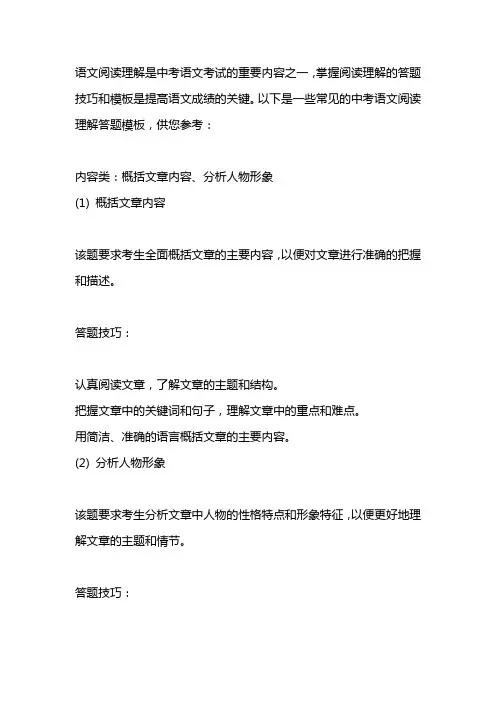 语文阅读理解是中考语文考试的重要内容之一，掌握阅读理解的答题技巧和模板是提高语文成绩的关键。以下是一些常见的中考语文阅读理解答题模板，供您参考：

内容类：概括文章内容、分析人物形象
(1) 概括文章内容

该题要求考生全面概括文章的主要内容，以便对文章进行准确的把握和描述。

答题技巧：

认真阅读文章，了解文章的主题和结构。
把握文章中的关键词和句子，理解文章中的重点和难点。
用简洁、准确的语言概括文章的主要内容。
(2) 分析人物形象

该题要求考生分析文章中人物的性格特点和形象特征，以便更好地理解文章的主题和情节。

答题技巧：